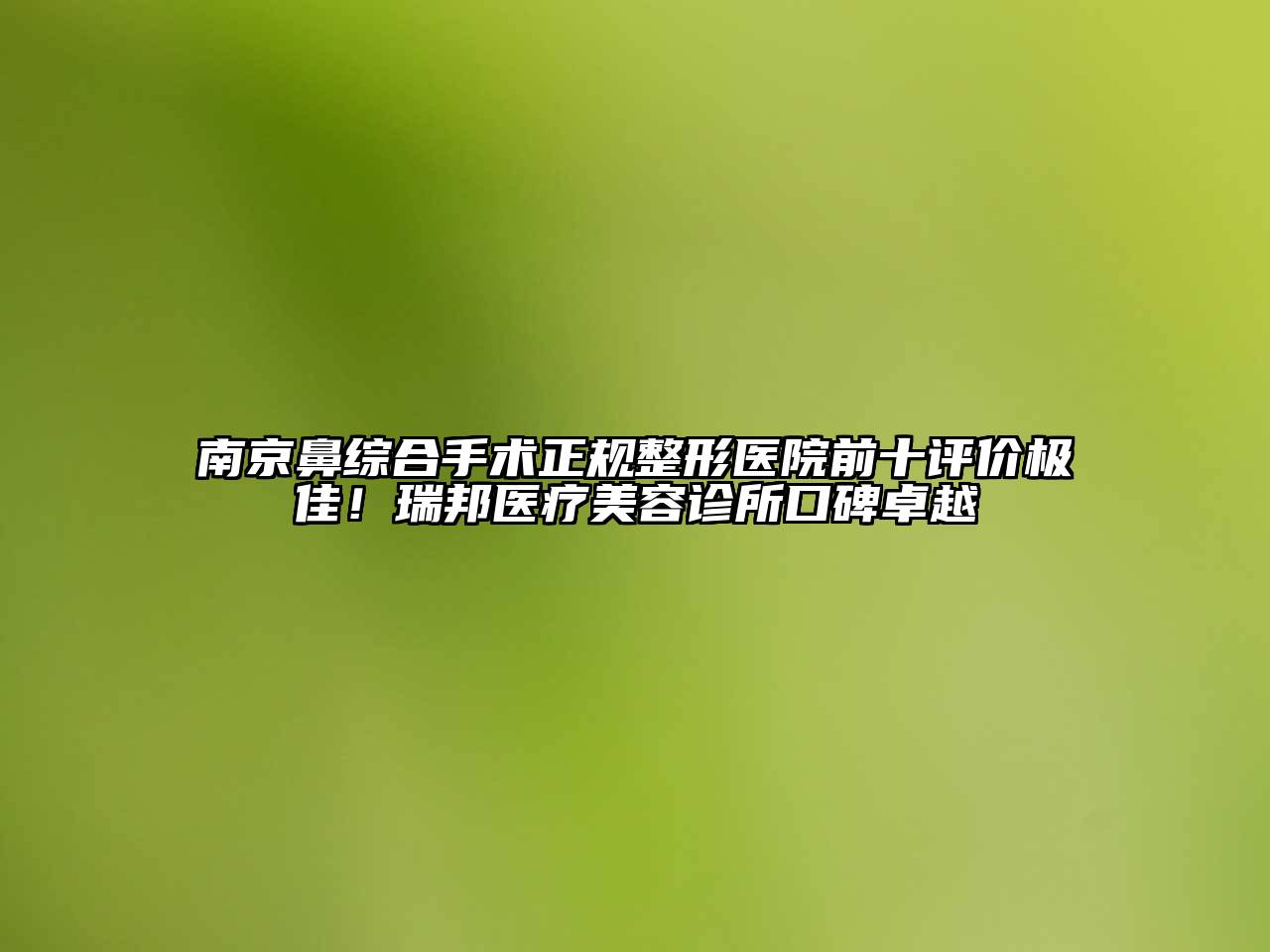 南京鼻综合手术正规整形医院前十评价极佳！瑞邦医疗美容诊所口碑卓越